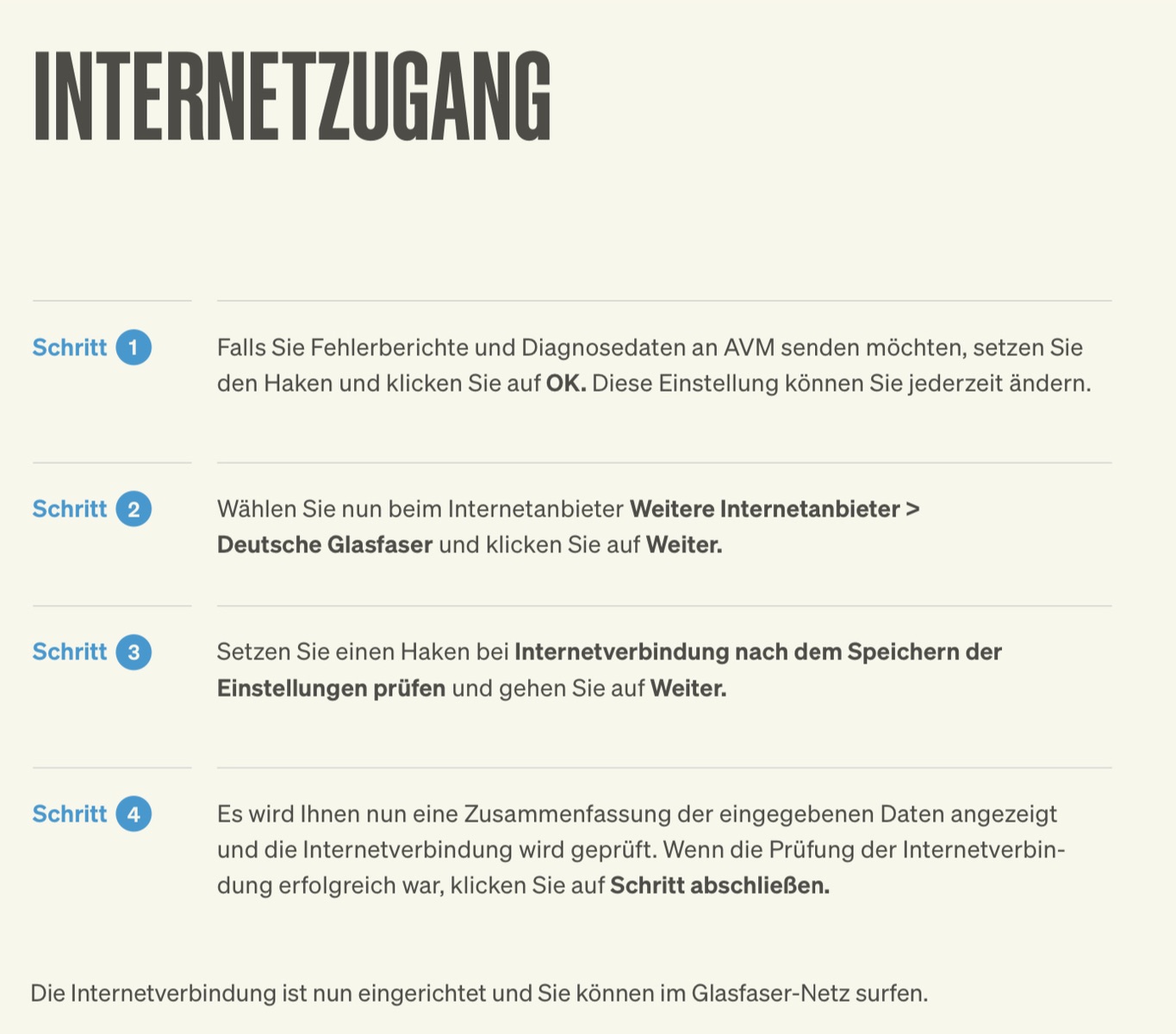 INTERNETZUGANG

Schritt 1

Falls Sie Fehlerberichte und Diagnosedaten an AVM senden möchten, setzen Sie den Haken und klicken Sie auf OK. Diese Einstellung können Sie jederzeit ändern.

Schritt 2

Wählen Sie nun beim Internetanbieter Weitere Internetanbieter > Deutsche Glasfaser und klicken Sie auf Weiter.

Schritt 3

Setzen Sie einen Haken bei Internetverbindung nach dem Speichern der Einstellungen prüfen und gehen Sie auf Weiter.

Schritt 4

Es wird Ihnen nun eine Zusammenfassung der eingegebenen Daten angezeigt und die Internetverbindung wird geprüft. Wenn die Prüfung der Internetverbindung erfolgreich war, klicken Sie auf Schritt abschließen.

Die Internetverbindung ist nun eingerichtet und Sie können im Glasfaser-Netz surfen.